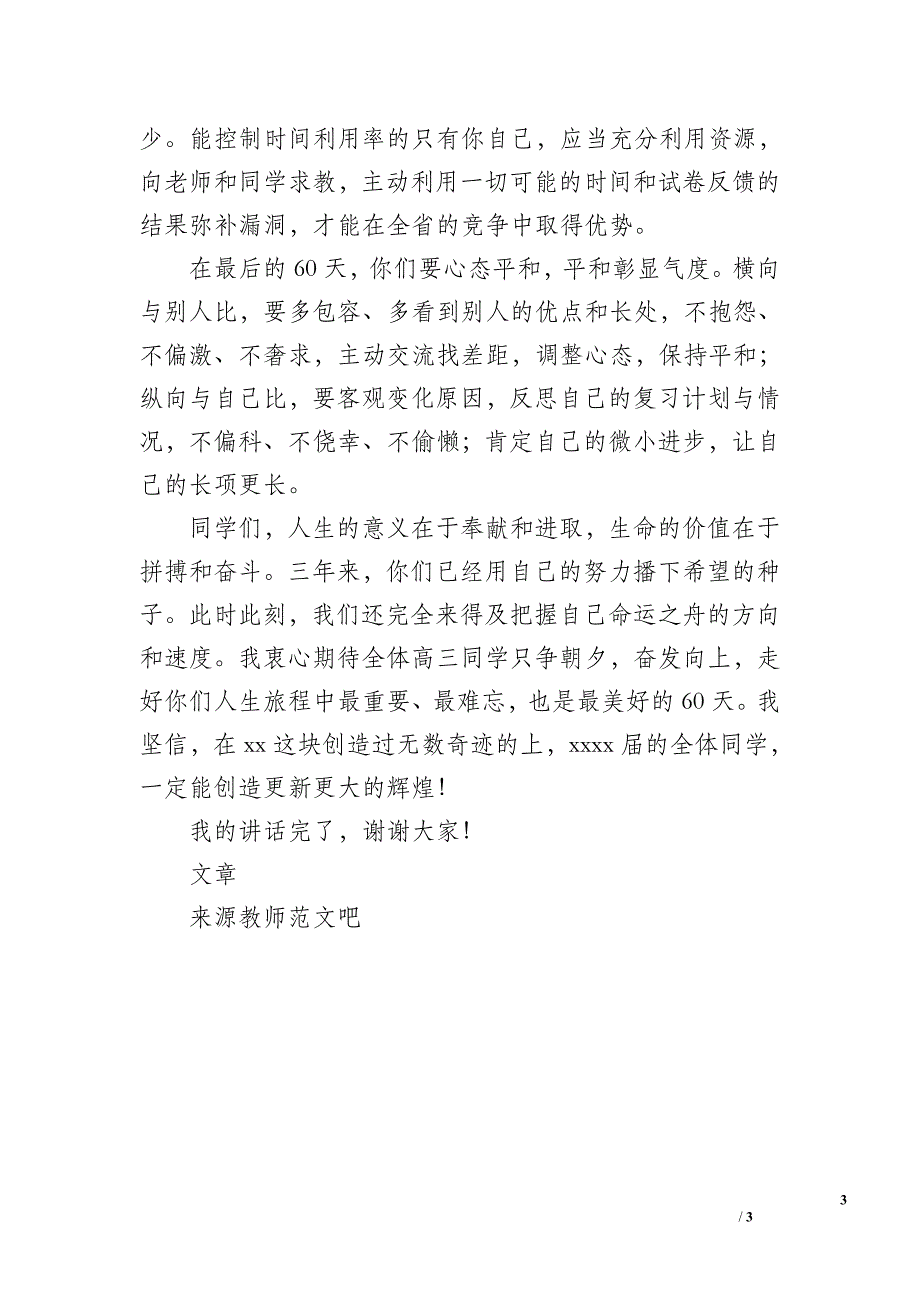 少。能控制时间利用率的只有你自己，应当充分利用资源，向老师和同学求教，主动利用一切可能的时间和试卷反馈的结果弥补漏洞，才能在全省的竞争中取得优势。

在最后的 60 天，你们要心态平和，平和彰显气度。横向与别人比，要多包容、多看到别人的优点和长处，不抱怨、不偏激、不奢求，主动交流找差距，调整心态，保持平和；纵向与自己比，要客观变化原因，反思自己的复习计划与情况，不偏科、不侥幸、不偷懒；肯定自己的微小进步，让自己的长项更长。

同学们，人生的意义在于奉献和进取，生命的价值在于拼搏和奋斗。三年来，你们已经用自己的努力播下希望的种子。此时此刻，我们还完全来得及把握自己命运之舟的方向和速度。我衷心期待全体高三同学只争朝夕，奋发向上，走好你们人生旅程中最重要、最难忘，也是最美好的 60 天。我坚信，在 xx 这块创造过无数奇迹的上，xxxx 届的全体同学，一定能创造更新更大的辉煌！

我的讲话完了，谢谢大家！

文章

来源教师范文吧

3

/ 3